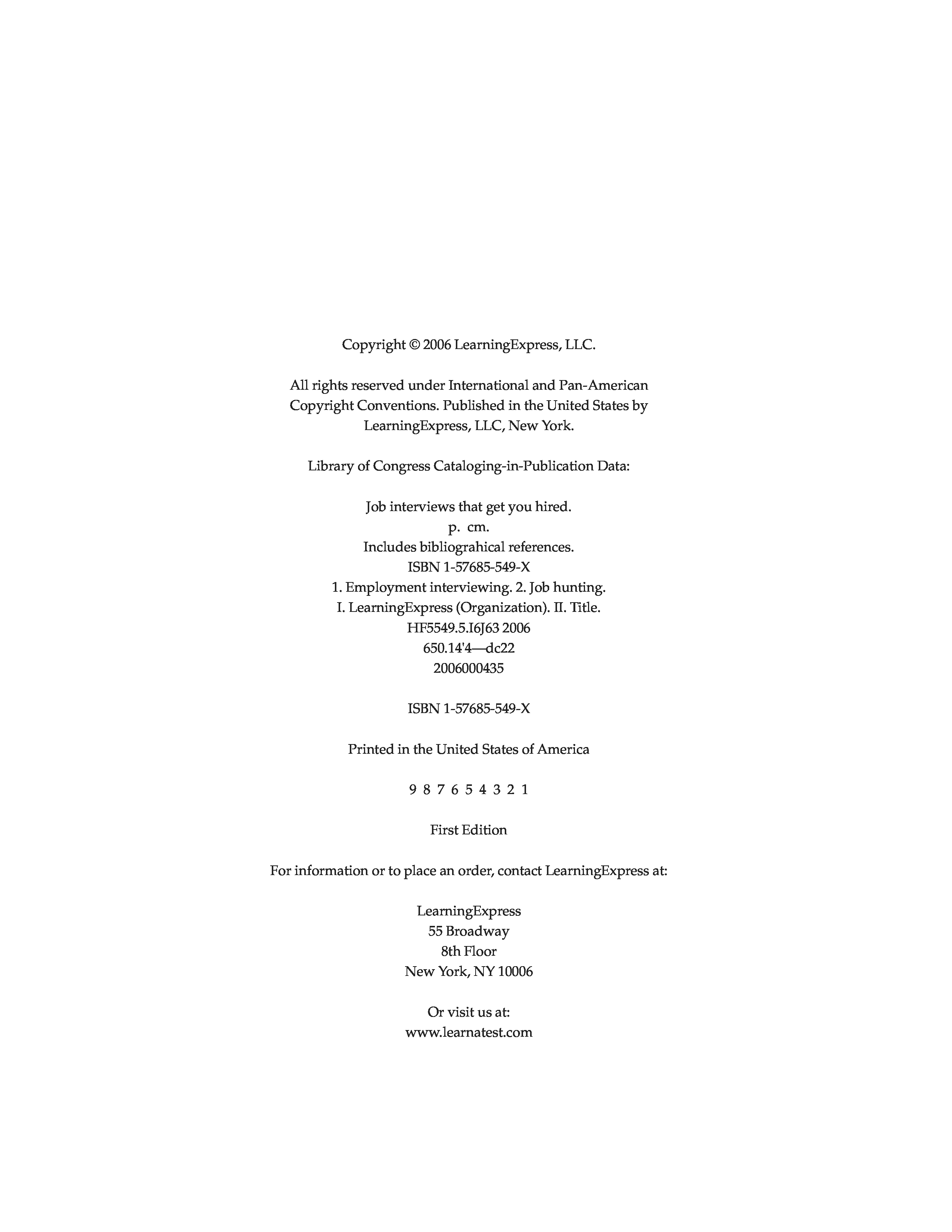 Copyright © 2006 LearningExpress, LLC.

All rights reserved under International and Pan-American Copyright Conventions. Published in the United States by LearningExpress, LLC, New York.

Library of Congress Cataloging-in-Publication Data:

Job interviews that get you hired.
p. cm.
Includes bibliograhical references.
ISBN 1-57685-549-X
1. Employment interviewing. 2. Job hunting.
I. LearningExpress (Organization). II. Title.
HF5549.5.I6J63 2006
650.14'4—dc22
2006000435

ISBN 1-57685-549-X

Printed in the United States of America

9 8 7 6 5 4 3 2 1

First Edition

For information or to place an order, contact LearningExpress at:

LearningExpress
55 Broadway
8th Floor
New York, NY 10006

Or visit us at:
www.learnatest.com